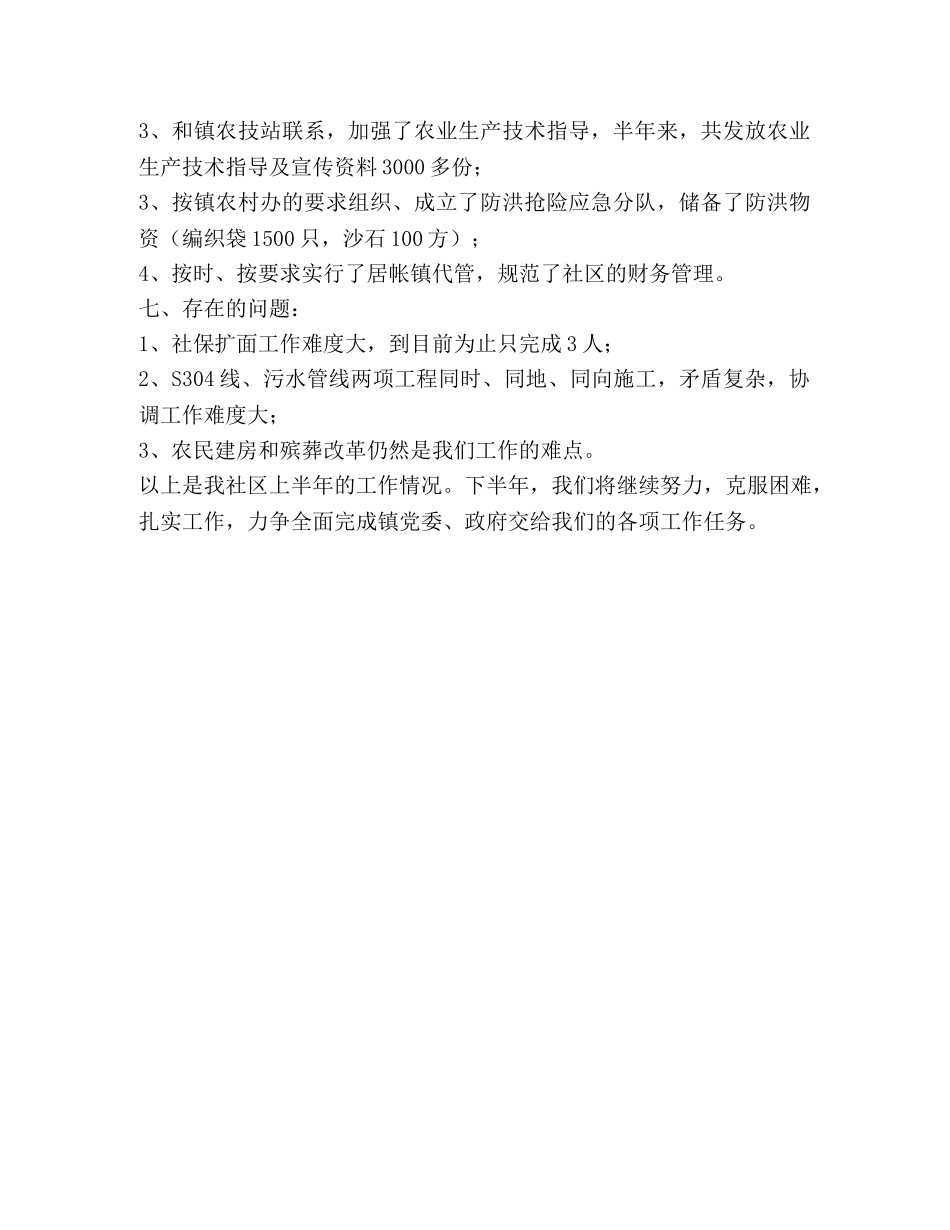 3、和镇农技站联系，加强了农业生产技术指导，半年来，共发放农业生产技术指导及宣传资料 3000 多份；
3、按镇农村办的要求组织、成立了防洪抢险应急分队，储备了防洪物资（编织袋 1500 只，沙石 100 方）；
4、按时、按要求实行了居帐镇代管，规范了社区的财务管理。
七、存在的问题：
1、社保扩面工作难度大，到目前为止只完成 3 人；
2、S304 线、污水管线两项工程同时、同地、同向施工，矛盾复杂，协调工作难度大；
3、农民建房和殡葬改革仍然是我们工作的难点。
以上是我社区上半年的工作情况。下半年，我们将继续努力，克服困难，扎实工作，力争全面完成镇党委、政府交给我们的各项工作任务。